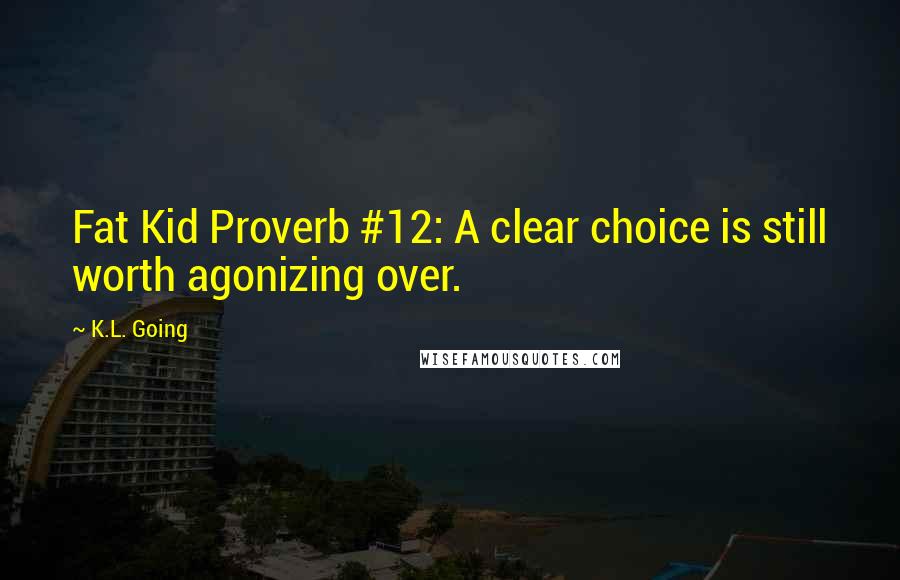 Fat Kid Proverb #12: A clear choice is still worth agonizing over.

~ K.L. Going

WISEFAMOUSQUOTES.COM